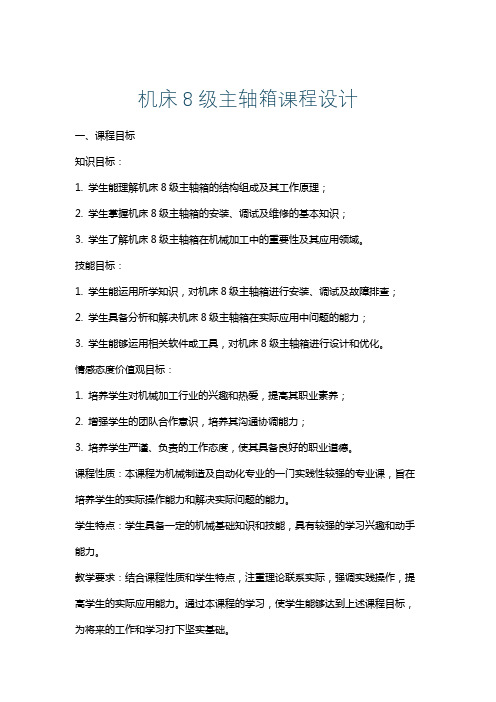 机床 8 级主轴箱课程设计

一、课程目标

知识目标：

1. 学生能理解机床 8 级主轴箱的结构组成及其工作原理；

2. 学生掌握机床 8 级主轴箱的安装、调试及维修的基本知识；

3. 学生了解机床 8 级主轴箱在机械加工中的重要性及其应用领域。

技能目标：

1. 学生能运用所学知识，对机床 8 级主轴箱进行安装、调试及故障排查；

2. 学生具备分析和解决机床 8 级主轴箱在实际应用中问题的能力；

3. 学生能够运用相关软件或工具，对机床 8 级主轴箱进行设计和优化。

情感态度价值观目标：

1. 培养学生对机械加工行业的兴趣和热爱，提高其职业素养；

2. 增强学生的团队合作意识，培养其沟通协调能力；

3. 培养学生严谨、负责的工作态度，使其具备良好的职业道德。

课程性质：本课程为机械制造及自动化专业的一门实践性较强的专业课，旨在培养学生的实际操作能力和解决实际问题的能力。

学生特点：学生具备一定的机械基础知识和技能，具有较强的学习兴趣和动手能力。

教学要求：结合课程性质和学生特点，注重理论联系实际，强调实践操作，提高学生的实际应用能力。通过本课程的学习，使学生能够达到上述课程目标，为将来的工作和学习打下坚实基础。